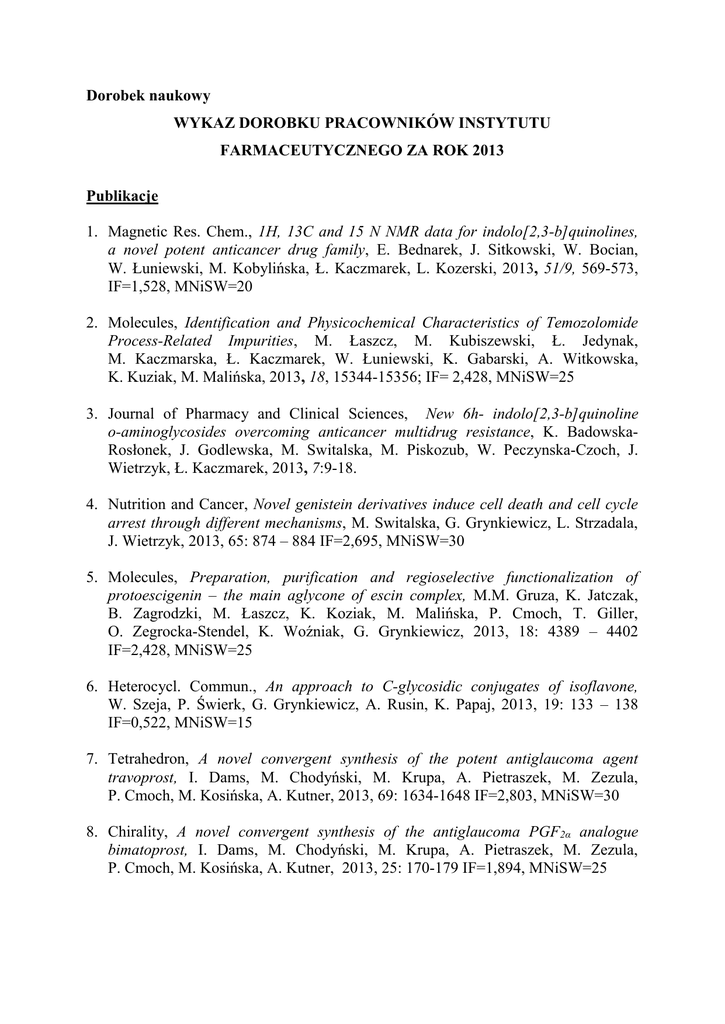 Dorobek naukowy

WYKAZ DOROBKU PRACOWNIKÓW INSTYTUTU

FARMACEUTYCZNEGO ZA ROK 2013

Publikacje

1. Magnetic Res. Chem., 1H, 13C and 15 N NMR data for indolo[2,3-b]quinolines, a novel potent anticancer drug family, E. Bednarek, J. Sitkowski, W. Bocian, W. Łuniewski, M. Kobylińska, Ł. Kaczmarek, L. Kozerski, 2013, 51/9, 569-573, IF=1,528, MNiSW=20

2. Molecules, Identification and Physicochemical Characteristics of Temozolomide Process-Related Impurities, M. Łaszcz, M. Kubiszewski, Ł. Jedynak, M. Kaczmarska, Ł. Kaczmarek, W. Łuniewski, K. Gabarski, A. Witkowska, K. Kuziak, M. Malińska, 2013, 18, 15344-15356; IF= 2,428, MNiSW=25

3. Journal of Pharmacy and Clinical Sciences, New 6h- indolo[2,3-b]quinoline o-aminoglycosides overcoming anticancer multidrug resistance, K. Badowska-Rosłonek, J. Godlewska, M. Switalska, M. Piskozub, W. Peczynska-Czoch, J. Wietrzyk, Ł. Kaczmarek, 2013, 7:9-18.

4. Nutrition and Cancer, Novel genistein derivatives induce cell death and cell cycle arrest through different mechanisms, M. Switalska, G. Grynkiewicz, L. Strzadala, J. Wietrzyk, 2013, 65: 874 – 884 IF=2,695, MNiSW=30

5. Molecules, Preparation, purification and regioselective functionalization of protoescigenin – the main aglycone of escin complex, M.M. Gruza, K. Jatczak, B. Zagrodzki, M. Łaszcz, K. Koziak, M. Malińska, P. Cmoch, T. Giller, O. Zegrocka-Stendel, K. Woźniak, G. Grynkiewicz, 2013, 18: 4389 – 4402 IF=2,428, MNiSW=25

6. Heterocycl. Commun., An approach to C-glycosidic conjugates of isoflavone, W. Szeja, P. Świerk, G. Grynkiewicz, A. Rusin, K. Papaj, 2013, 19: 133 – 138 IF=0,522, MNiSW=15

7. Tetrahedron, A novel convergent synthesis of the potent antiglaucoma agent travoprost, I. Dams, M. Chodyński, M. Krupa, A. Pietraszek, M. Zezula, P. Cmoch, M. Kosińska, A. Kutner, 2013, 69: 1634-1648 IF=2,803, MNiSW=30

8. Chirality, A novel convergent synthesis of the antiglaucoma $PGF_{2\alpha}$ analogue bimatoprost, I. Dams, M. Chodyński, M. Krupa, A. Pietraszek, M. Zezula, P. Cmoch, M. Kosińska, A. Kutner, 2013, 25: 170-179 IF=1,894, MNiSW=25